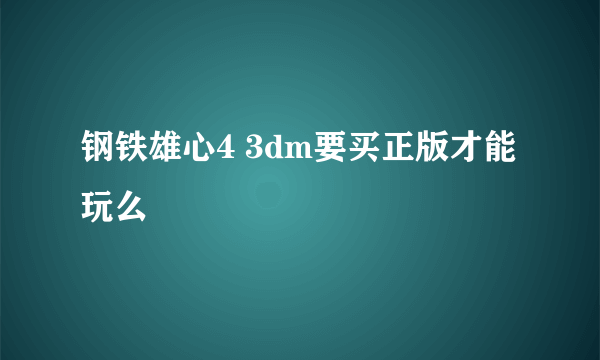 钢铁雄心4 3dm要买正版才能玩么